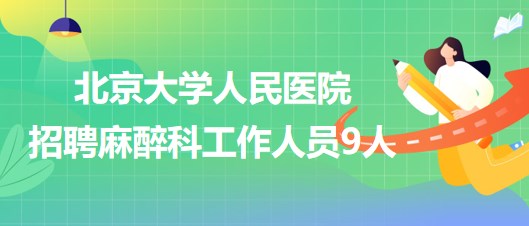 北京大学人民医院
招聘麻醉科工作人员9人